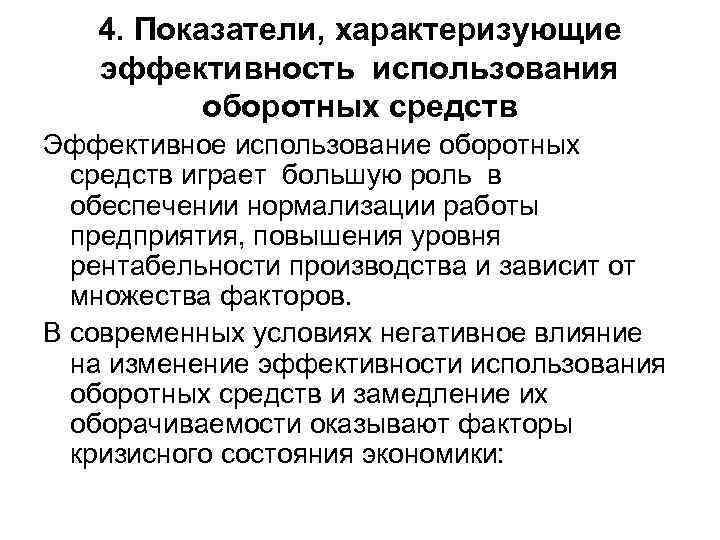 4. Показатели, характеризующие эффективность использования оборотных средств

Эффективное использование оборотных средств играет большую роль в обеспечении нормализации работы предприятия, повышения уровня рентабельности производства и зависит от множества факторов.

В современных условиях негативное влияние на изменение эффективности использования оборотных средств и замедление их оборачиваемости оказывают факторы кризисного состояния экономики: